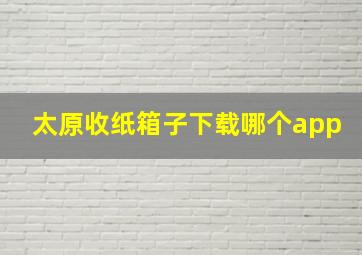 太原收纸箱子下载哪个app